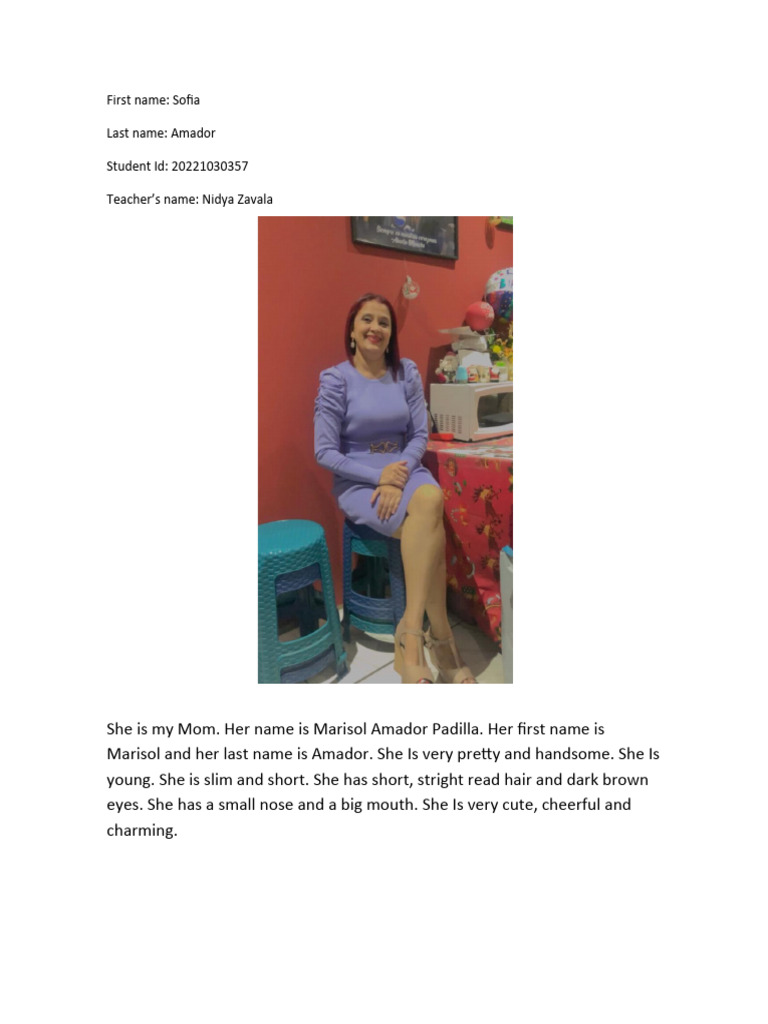 First name: Sofia

Last name: Amador

Student Id: 20221030357

Teacher's name: Nidya Zavala

She is my Mom. Her name is Marisol Amador Padilla. Her first name is Marisol and her last name is Amador. She Is very pretty and handsome. She Is young. She is slim and short. She has short, stright read hair and dark brown eyes. She has a small nose and a big mouth. She Is very cute, cheerful and charming.